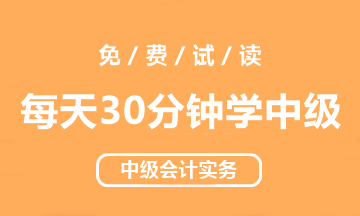 免 / 费 / 试 / 读

每天30分钟学中级

中级会计实务